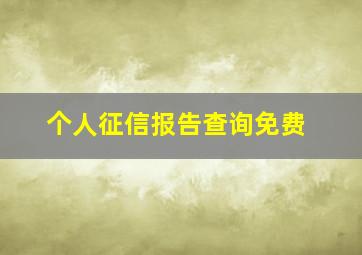 个人征信报告查询免费